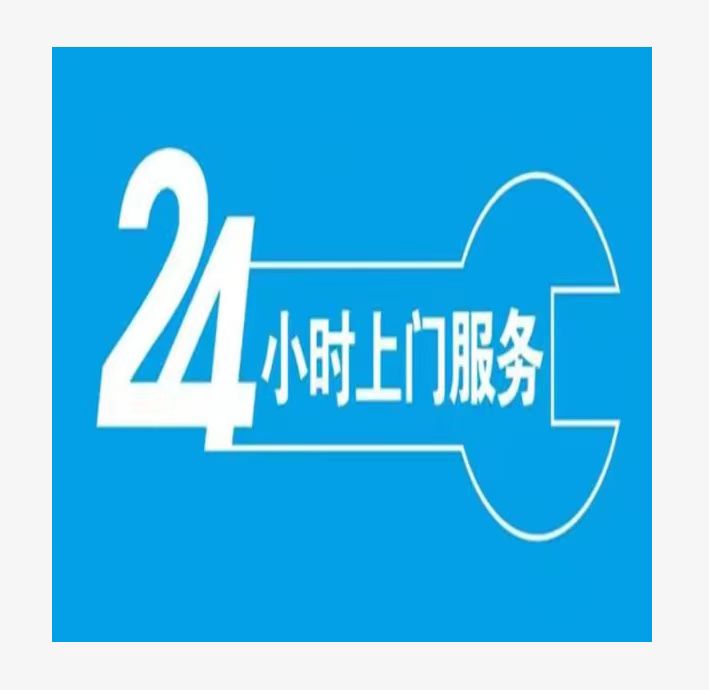 24小时上门服务